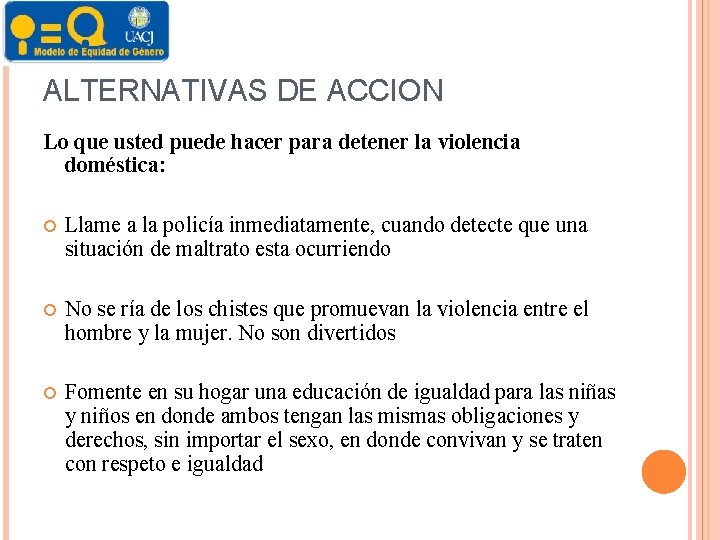 UACJ
Modelo de Equidad de Género

ALTERNATIVAS DE ACCION

Lo que usted puede hacer para detener la violencia doméstica:

Llame a la policía inmediatamente, cuando detecte que una situación de maltrato esta ocurriendo

No se ría de los chistes que promuevan la violencia entre el hombre y la mujer. No son divertidos

Fomente en su hogar una educación de igualdad para las niñas y niños en donde ambos tengan las mismas obligaciones y derechos, sin importar el sexo, en donde convivan y se traten con respeto e igualdad